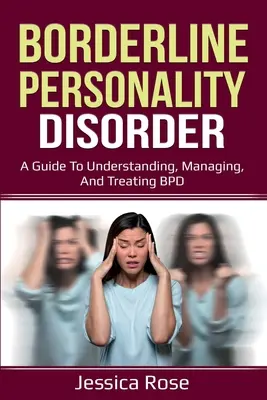 BORDERLINE PERSONALITY DISORDER

A Guide To Understanding, Managing, And Treating BPD

Jessica Rose